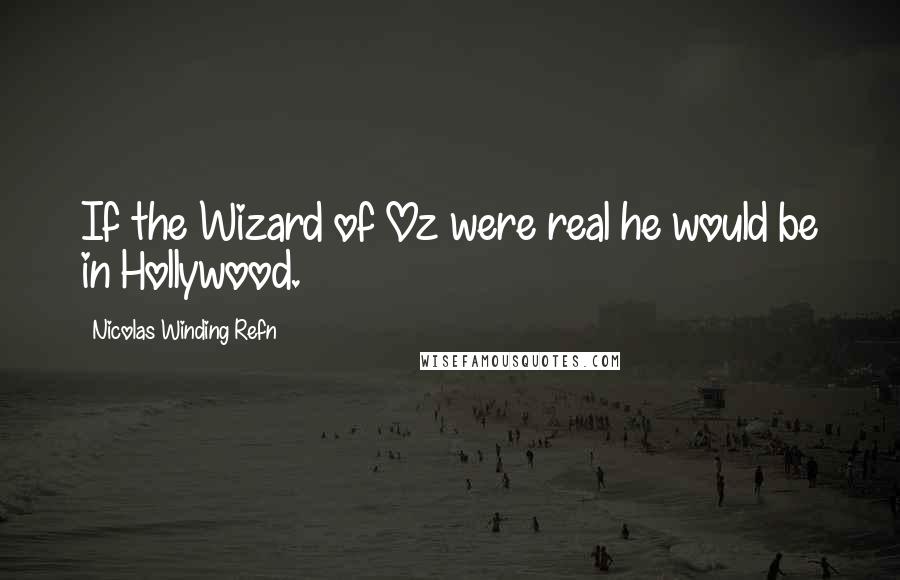 If the Wizard of Oz were real he would be in Hollywood.

Nicolas Winding Refn

WISEFAMOUSQUOTES.COM